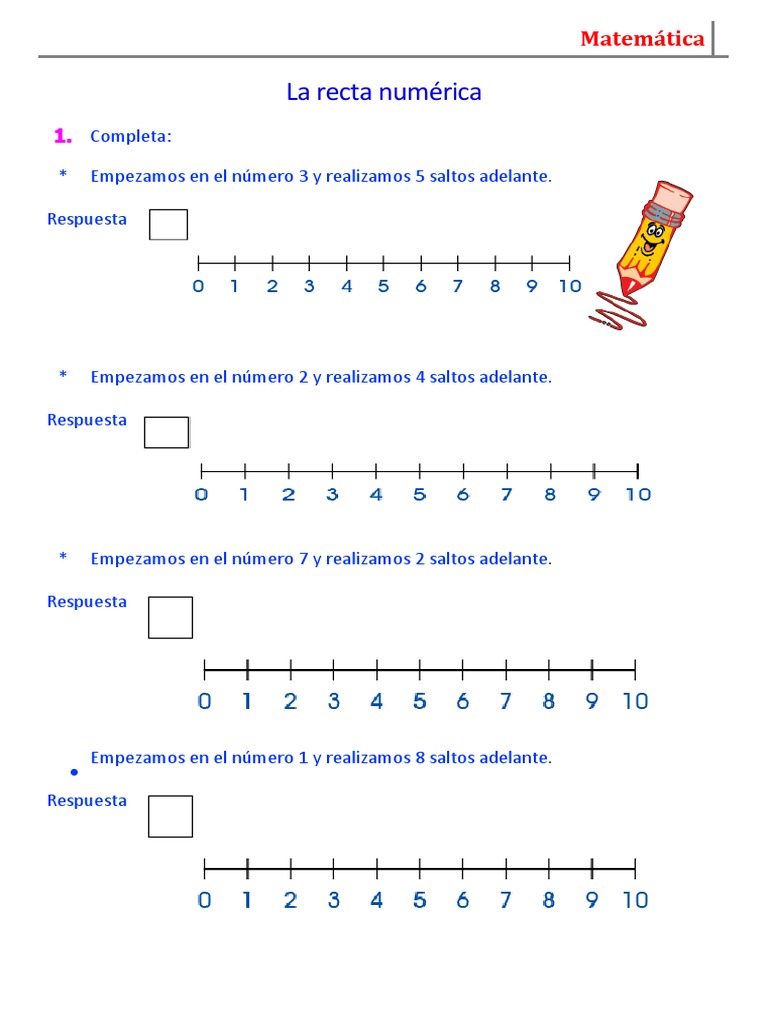 Matemática

La recta numérica

1. Completa:

* Empezamos en el número 3 y realizamos 5 saltos adelante.

Respuesta

0 1 2 3 4 5 6 7 8 9 10

* Empezamos en el número 2 y realizamos 4 saltos adelante.

Respuesta

0 1 2 3 4 5 6 7 8 9 10

* Empezamos en el número 7 y realizamos 2 saltos adelante.

Respuesta

0 1 2 3 4 5 6 7 8 9 10

• Empezamos en el número 1 y realizamos 8 saltos adelante.

Respuesta

0 1 2 3 4 5 6 7 8 9 10